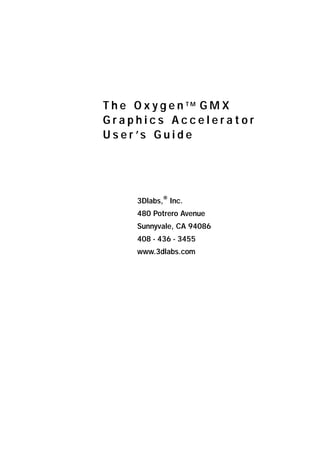 The Oxygen™ GMX Graphics Accelerator User's Guide

3Dlabs,® Inc.
480 Potrero Avenue
Sunnyvale, CA 94086
408 - 436 - 3455
www.3dlabs.com